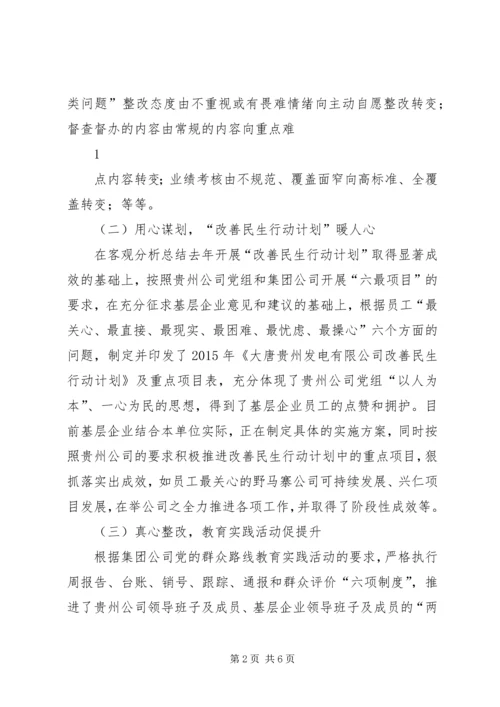 类问题”整改态度由不重视或有畏难情绪向主动自愿整改转变；督查督办的内容由常规的内容向重点难

1

点内容转变；业绩考核由不规范、覆盖面窄向高标准、全覆盖转变；等等。

（二）用心谋划，“改善民生行动计划”暖人心

在客观分析总结去年开展“改善民生行动计划”取得显著成效的基础上，按照贵州公司党组和集团公司开展“六最项目”的要求，在充分征求基层企业意见和建议的基础上，根据员工“最关心、最直接、最现实、最困难、最忧虑、最操心”六个方面的问题，制定并印发了2015年《大唐贵州发电有限公司改善民生行动计划》及重点项目表，充分体现了贵州公司党组“以人为本”、一心为民的思想，得到了基层企业员工的点赞和拥护。目前基层企业结合本单位实际，正在制定具体的实施方案，同时按照贵州公司的要求积极推进改善民生行动计划中的重点项目，狠抓落实出成效，如员工最关心的野马寨公司可持续发展、兴仁项目发展，在举公司之全力推进各项工作，并取得了阶段性成效等。

（三）真心整改，教育实践活动促提升

根据集团公司党的群众路线教育实践活动的要求，严格执行周报告、台账、销号、跟踪、通报和群众评价“六项制度”，推进了贵州公司领导班子及成员、基层企业领导班子及成员的“两

第2页 共6页